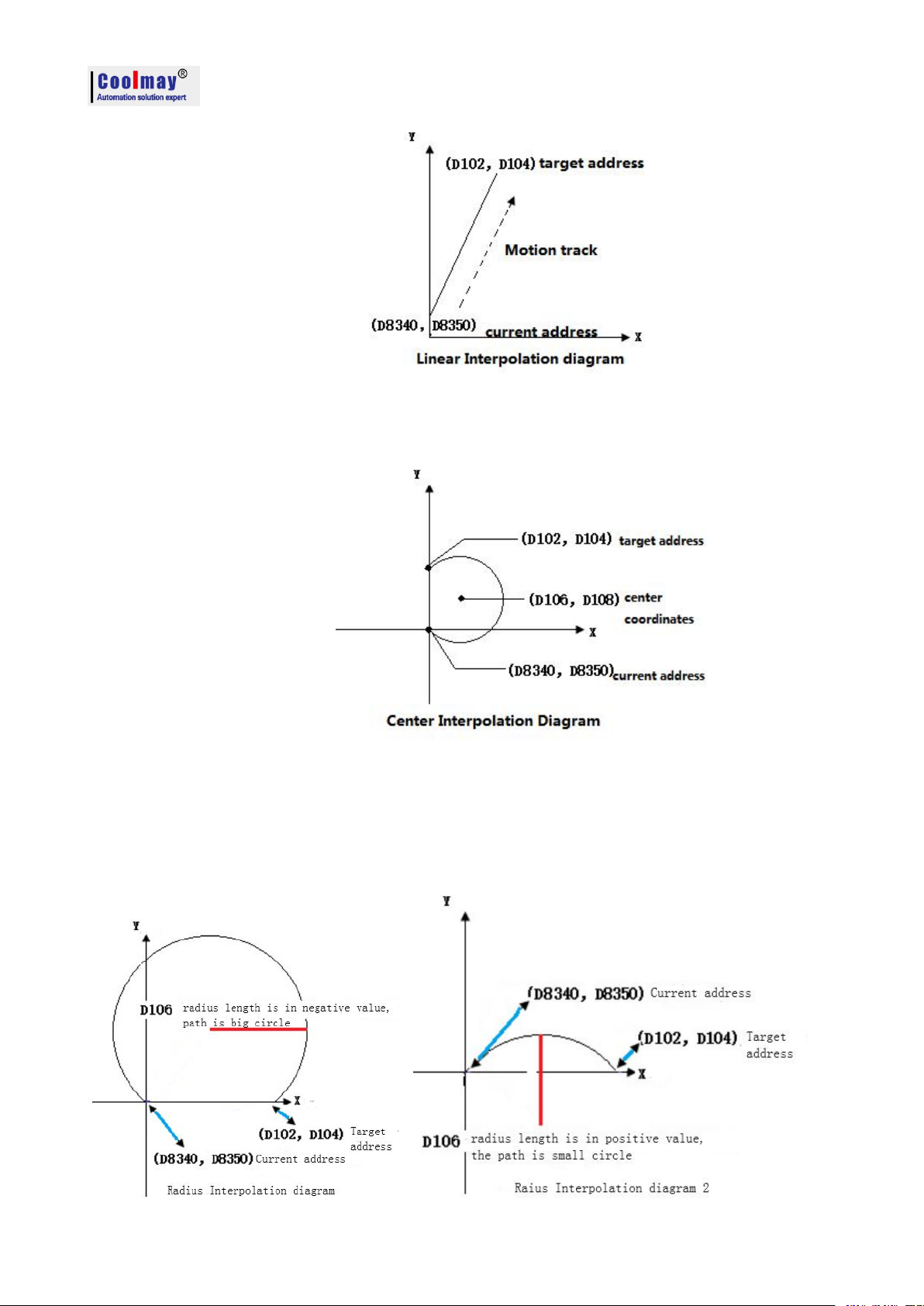 Coolmay®
Automation solution expert

Y
(D102, D104) target address
Motion track
(D8340, D8350) current address
X
Linear Interpolation diagram

Y
(D102, D104) target address
(D106, D108) center coordinates
X
(D8340, D8350) current address
Center Interpolation Diagram

Y
D106 radius length is in negative value, path is big circle
X
(D102, D104) Target address
(D8340, D8350) Current address
Radius Interpolation diagram

Y
(D8340, D8350) Current address
(D102, D104) Target address
X
D106 radius length is in positive value, the path is small circle
Raius Interpolation diagram 2